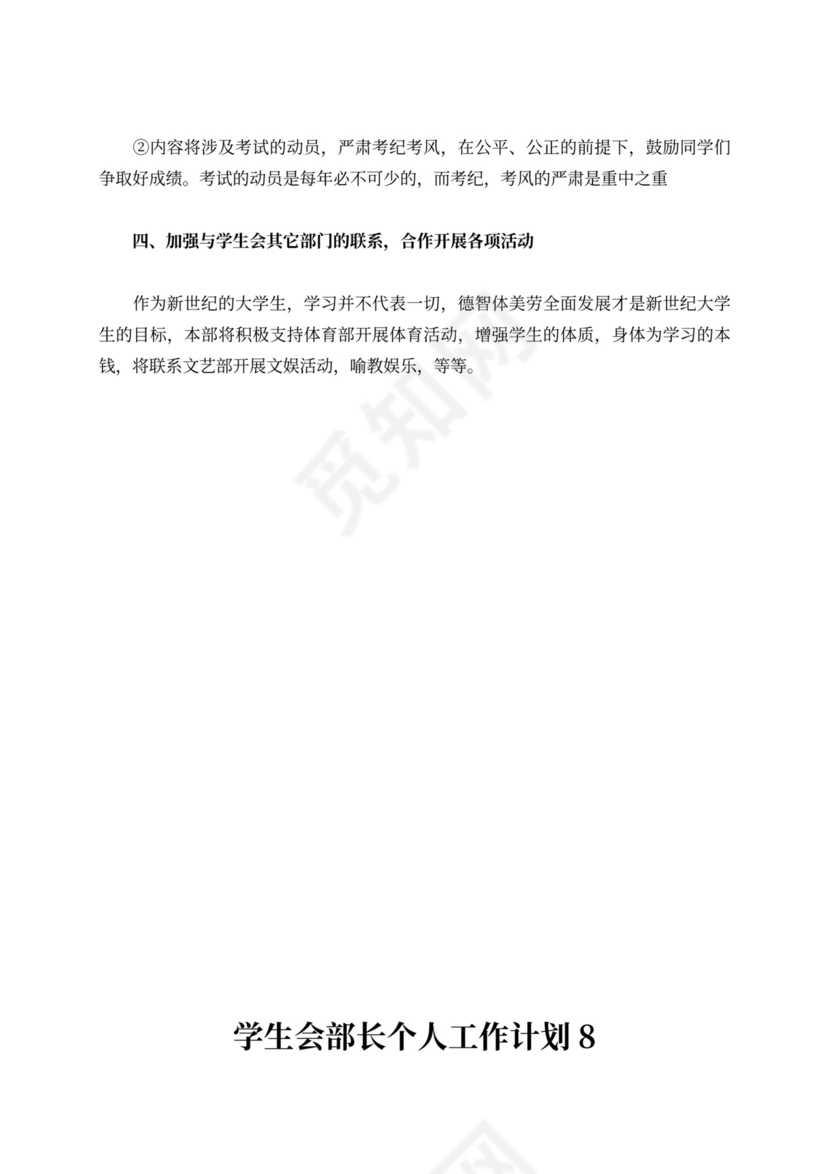 ②内容将涉及考试的动员，严肃考纪考风，在公平、公正的前提下，鼓励同学们争取好成绩。考试的动员是每年必不可少的，而考纪，考风的严肃是重中之重

四、加强与学生会其它部门的联系，合作开展各项活动

作为新世纪的大学生，学习并不代表一切，德智体美劳全面发展才是新世纪大学生的目标，本部将积极支持体育部开展体育活动，增强学生的体质，身体为学习的本钱，将联系文艺部开展文娱活动，喻教娱乐，等等。

觅知网

学生会部长个人工作计划 8